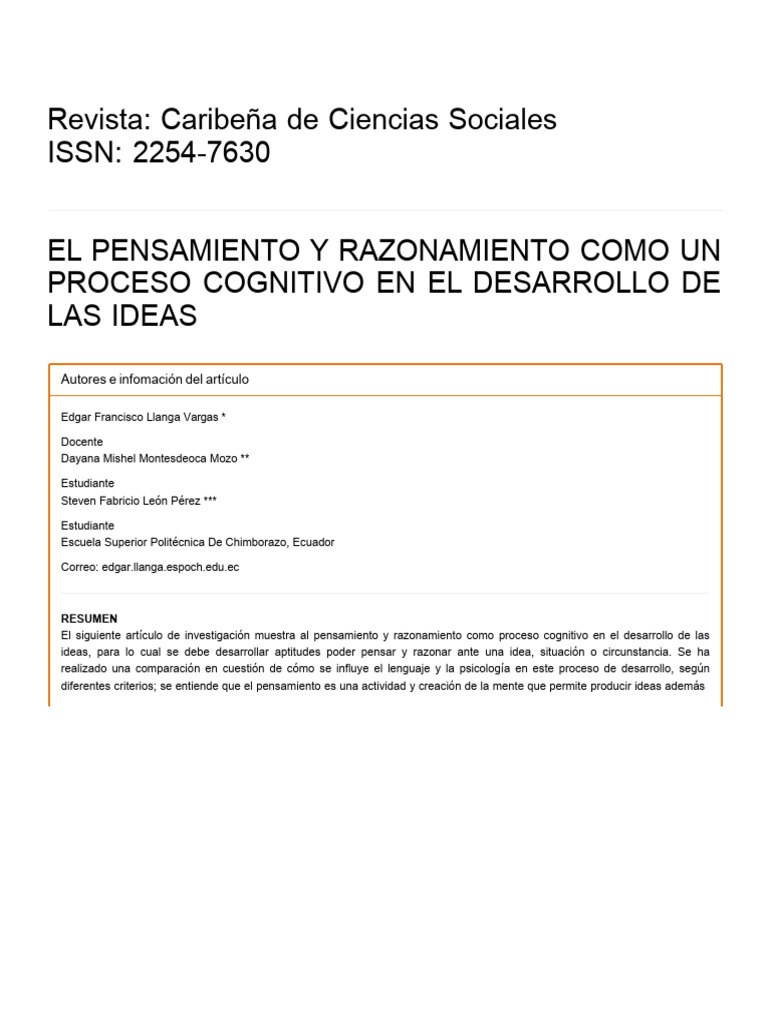 Revista: Caribeña de Ciencias Sociales
ISSN: 2254-7630

EL PENSAMIENTO Y RAZONAMIENTO COMO UN PROCESO COGNITIVO EN EL DESARROLLO DE LAS IDEAS

Autores e infomación del artículo

Edgar Francisco Llanga Vargas *

Docente
Dayana Mishel Montesdeoca Mozo **

Estudiante
Steven Fabricio León Pérez ***

Estudiante
Escuela Superior Politécnica De Chimborazo, Ecuador

Correo: edgar.llanga.espoch.edu.ec

RESUMEN
El siguiente artículo de investigación muestra al pensamiento y razonamiento como proceso cognitivo en el desarrollo de las ideas, para lo cual se debe desarrollar aptitudes poder pensar y razonar ante una idea, situación o circunstancia. Se ha realizado una comparación en cuestión de cómo se influye el lenguaje y la psicología en este proceso de desarrollo, según diferentes criterios; se entiende que el pensamiento es una actividad y creación de la mente que permite producir ideas además